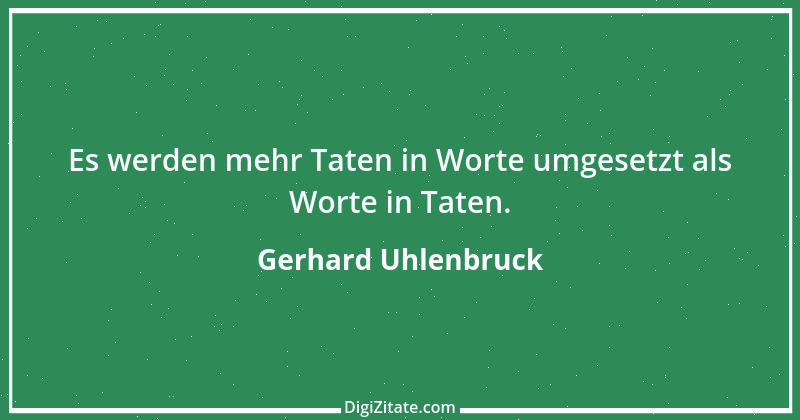 Es werden mehr Taten in Worte umgesetzt als Worte in Taten.

Gerhard Uhlenbruck

DigiZitate.com